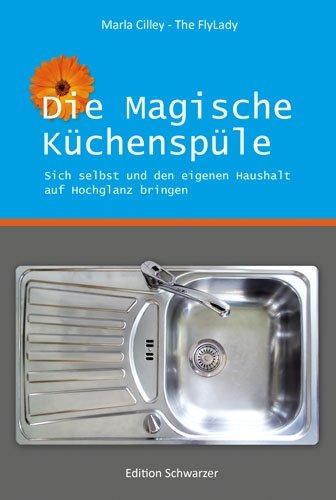 Marla Cilley - The FlyLady

Die Magische Küchenspüle

Sich selbst und den eigenen Haushalt auf Hochglanz bringen

Edition Schwarzer